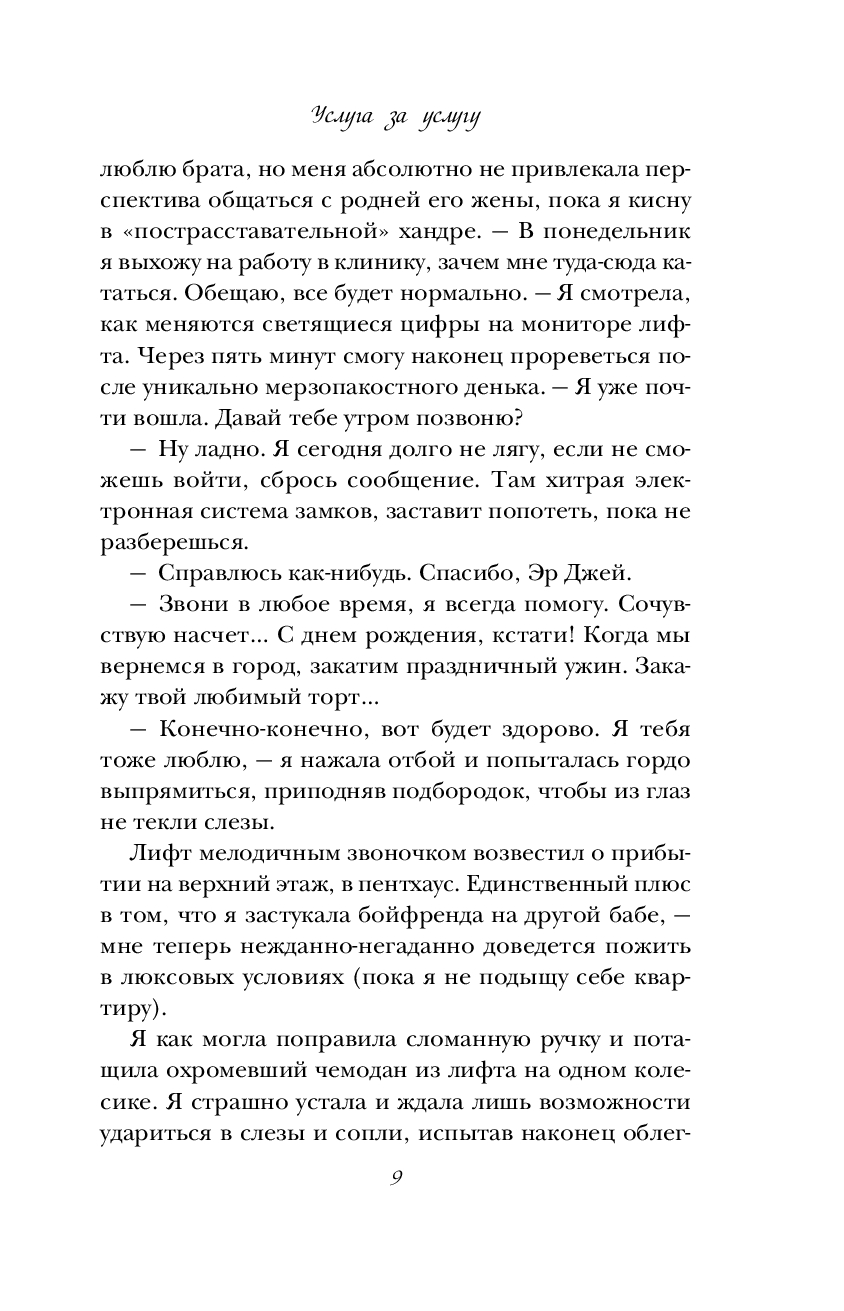 Услуга за услугу

люблю брата, но меня абсолютно не привлекала перспектива общаться с родней его жены, пока я кисну в «пострасставательной» хандре. — В понедельник я выхожу на работу в клинику, зачем мне туда-сюда кататься. Обещаю, все будет нормально. — Я смотрела, как меняются светящиеся цифры на мониторе лифта. Через пять минут смогу наконец прореветься после уникально мерзопакостного денька. — Я уже почти вошла. Давай тебе утром позвоню?

— Ну ладно. Я сегодня долго не лягу, если не сможешь войти, сбрось сообщение. Там хитрая электронная система замков, заставит попотеть, пока не разберешься.

— Справлюсь как-нибудь. Спасибо, Эр Джей.

— Звони в любое время, я всегда помогу. Сочувствую насчет... С днем рождения, кстати! Когда мы вернемся в город, закатим праздничный ужин. Закажу твой любимый торт...

— Конечно-конечно, вот будет здорово. Я тебя тоже люблю, — я нажала отбой и попыталась гордо выпрямиться, приподняв подбородок, чтобы из глаз не текли слезы.

Лифт мелодичным звоночком возвестил о прибытии на верхний этаж, в пентхаус. Единственный плюс в том, что я застукала бойфренда на другой бабе, — мне теперь нежданно-негаданно доведется пожить в люксовых условиях (пока я не подыщу себе квартиру).

Я как могла поправила сломанную ручку и потащила охромевший чемодан из лифта на одном колесике. Я страшно устала и ждала лишь возможности удариться в слезы и сопли, испытав наконец облег-

9